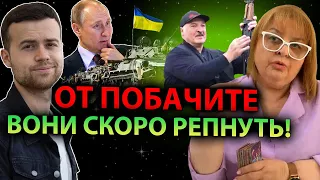 ОТ ПОБАЧИТЕ
ВОНИ СКОРО РЕПНУТЬ!